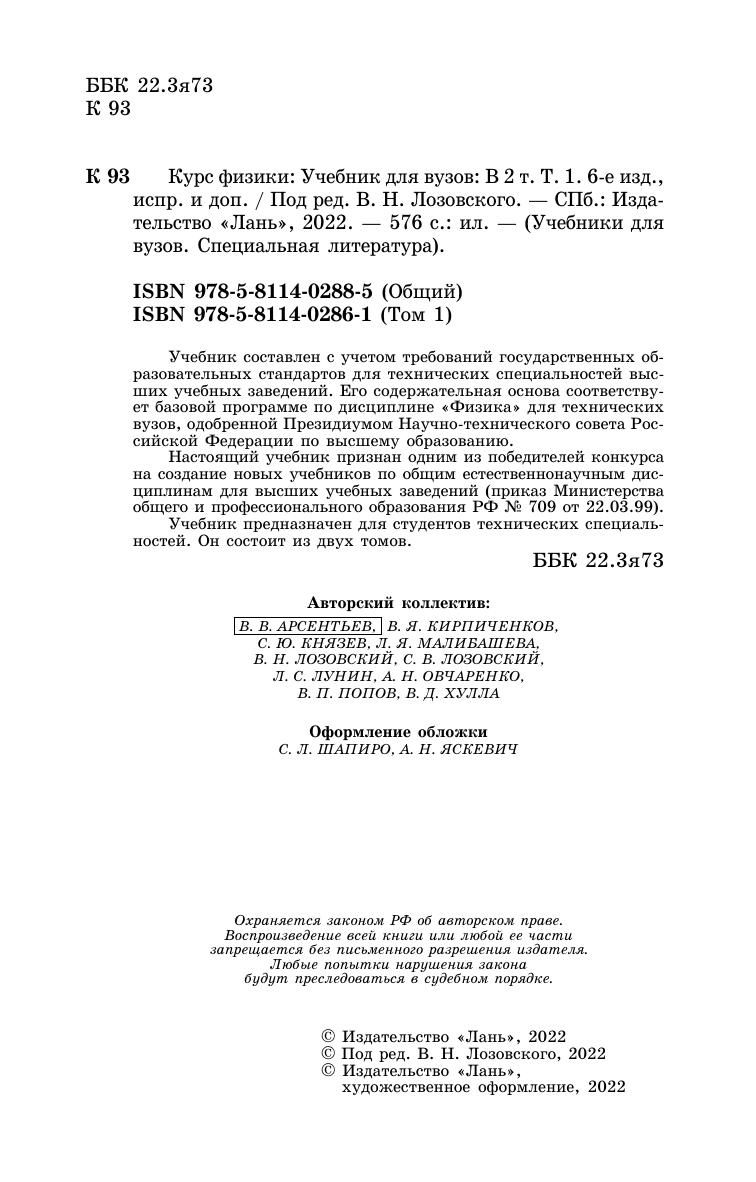 ББК 22.3я73
К 93

К 93 Курс физики: Учебник для вузов: В 2 т. Т. 1. 6-е изд., испр. и доп. / Под ред. В. Н. Лозовского. — СПб.: Издательство «Лань», 2022. — 576 с.: ил. — (Учебники для вузов. Специальная литература).

ISBN 978-5-8114-0288-5 (Общий)
ISBN 978-5-8114-0286-1 (Том 1)

Учебник составлен с учетом требований государственных образовательных стандартов для технических специальностей высших учебных заведений. Его содержательная основа соответствует базовой программе по дисциплине «Физика» для технических вузов, одобренной Президиумом Научно-технического совета Российской Федерации по высшему образованию.

Настоящий учебник признан одним из победителей конкурса на создание новых учебников по общим естественнонаучным дисциплинам для высших учебных заведений (приказ Министерства общего и профессионального образования РФ № 709 от 22.03.99).

Учебник предназначен для студентов технических специальностей. Он состоит из двух томов.

ББК 22.3я73

Авторский коллектив:
В. В. АРСЕНТЬЕВ, В. Я. КИРПИЧЕНКОВ, С. Ю. КНЯЗЕВ, Л. Я. МАЛИБАШЕВА, В. Н. ЛОЗОВСКИЙ, С. В. ЛОЗОВСКИЙ, Л. С. ЛУНИН, А. Н. ОВЧАРЕНКО, В. П. ПОПОВ, В. Д. ХУЛЛА

Оформление обложки
С. Л. ШАПИРО, А. Н. ЯСКЕВИЧ

Охраняется законом РФ об авторском праве. Воспроизведение всей книги или любой ее части запрещается без письменного разрешения издателя. Любые попытки нарушения закона будут преследоваться в судебном порядке.

© Издательство «Лань», 2022
© Под ред. В. Н. Лозовского, 2022
© Издательство «Лань», художественное оформление, 2022